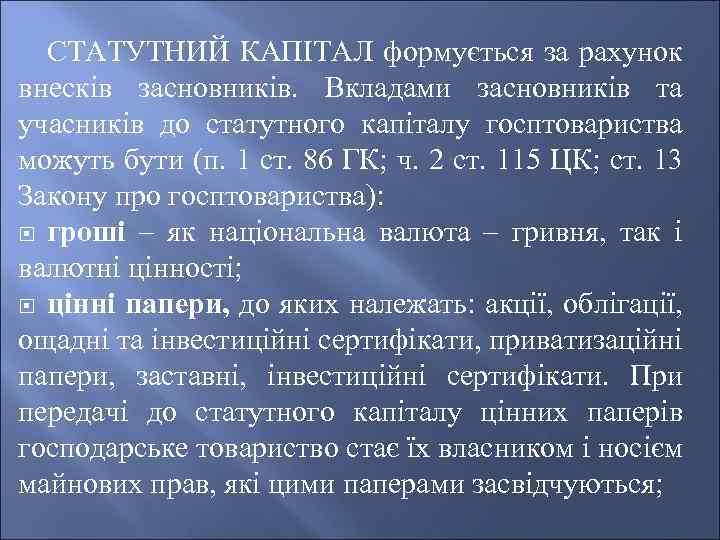 СТАТУТНИЙ КАПІТАЛ формується за рахунок внесків засновників. Вкладами засновників та учасників до статутного капіталу госптовариства можуть бути (п. 1 ст. 86 ГК; ч. 2 ст. 115 ЦК; ст. 13 Закону про госптовариства):

гроші – як національна валюта – гривня, так і валютні цінності;

цінні папери, до яких належать: акції, облігації, ощадні та інвестиційні сертифікати, приватизаційні папери, заставні, інвестиційні сертифікати. При передачі до статутного капіталу цінних паперів господарське товариство стає їх власником і носієм майнових прав, які цими паперами засвідчуються;